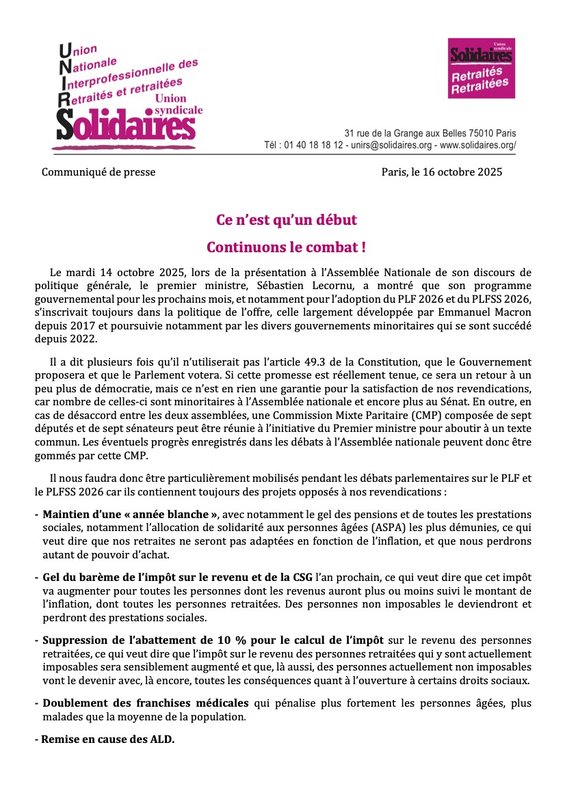 Union
Nationale
Interprofessionnelle des
Retraités et retraitées
Union syndicale
Solidaires

Union syndicale
Solidaires
Retraités
Retraitées

31 rue de la Grange aux Belles 75010 Paris
Tél : 01 40 18 18 12 - unirs@solidaires.org - www.solidaires.org/

Communiqué de presse

Paris, le 16 octobre 2025

Ce n'est qu'un début

Continuons le combat !

Le mardi 14 octobre 2025, lors de la présentation à l'Assemblée Nationale de son discours de politique générale, le premier ministre, Sébastien Lecornu, a montré que son programme gouvernemental pour les prochains mois, et notamment pour l'adoption du PLF 2026 et du PLFSS 2026, s'inscrivait toujours dans la politique de l'offre, celle largement développée par Emmanuel Macron depuis 2017 et poursuivie notamment par les divers gouvernements minoritaires qui se sont succédé depuis 2022.

Il a dit plusieurs fois qu'il n'utiliserait pas l'article 49.3 de la Constitution, que le Gouvernement proposera et que le Parlement votera. Si cette promesse est réellement tenue, ce sera un retour à un peu plus de démocratie, mais ce n'est en rien une garantie pour la satisfaction de nos revendications, car nombre de celles-ci sont minoritaires à l'Assemblée nationale et encore plus au Sénat. En outre, en cas de désaccord entre les deux assemblées, une Commission Mixte Paritaire (CMP) composée de sept députés et de sept sénateurs peut être réunie à l'initiative du Premier ministre pour aboutir à un texte commun. Les éventuels progrès enregistrés dans les débats à l'Assemblée nationale peuvent donc être gommés par cette CMP.

Il nous faudra donc être particulièrement mobilisés pendant les débats parlementaires sur le PLF et le PLFSS 2026 car ils contiennent toujours des projets opposés à nos revendications :

- Maintien d'une « année blanche », avec notamment le gel des pensions et de toutes les prestations sociales, notamment l'allocation de solidarité aux personnes âgées (ASPA) les plus démunies, ce qui veut dire que nos retraites ne seront pas adaptées en fonction de l'inflation, et que nous perdrons autant de pouvoir d'achat.

- Gel du barème de l'impôt sur le revenu et de la CSG l'an prochain, ce qui veut dire que cet impôt va augmenter pour toutes les personnes dont les revenus auront plus ou moins suivi le montant de l'inflation, dont toutes les personnes retraitées. Des personnes non imposables le deviendront et perdront des prestations sociales.

- Suppression de l'abattement de 10 % pour le calcul de l'impôt sur le revenu des personnes retraitées, ce qui veut dire que l'impôt sur le revenu des personnes retraitées qui y sont actuellement imposables sera sensiblement augmenté et que, là aussi, des personnes actuellement non imposables vont le devenir avec, là encore, toutes les conséquences quant à l'ouverture à certains droits sociaux.

- Doublement des franchises médicales qui pénalise plus fortement les personnes âgées, plus malades que la moyenne de la population.

- Remise en cause des ALD.